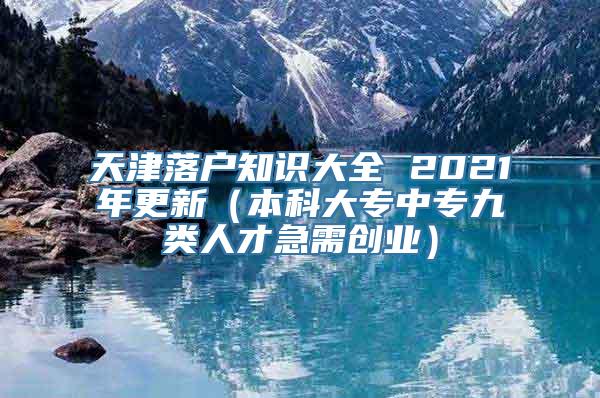 天津落户知识大全 2021年更新（本科大专中专九类人才急需创业）